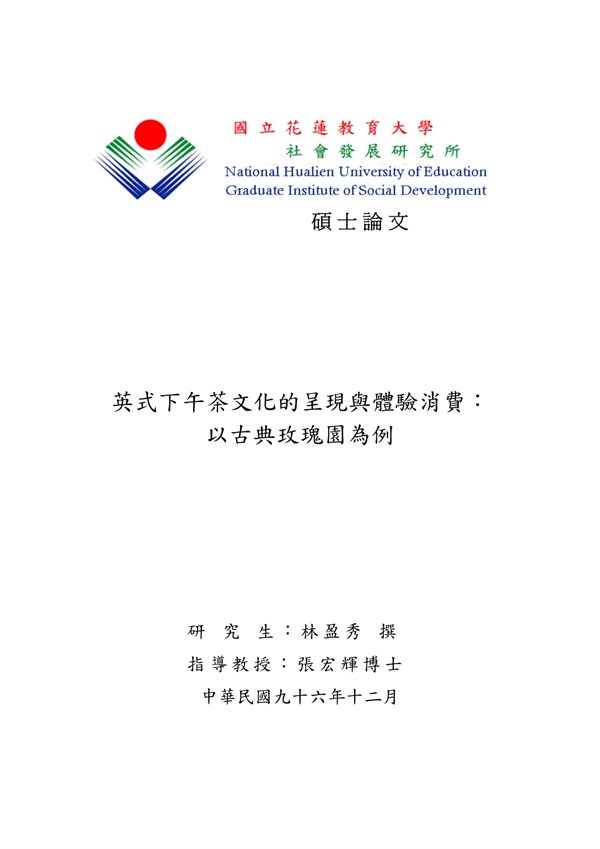 國立花蓮教育大學
社會發展研究所
National Hualien University of Education
Graduate Institute of Social Development
碩士論文

英式下午茶文化的呈現與體驗消費：
以古典玫瑰園為例

研 究 生：林盈秀 撰
指導教授：張宏輝博士
中華民國九十六年十二月